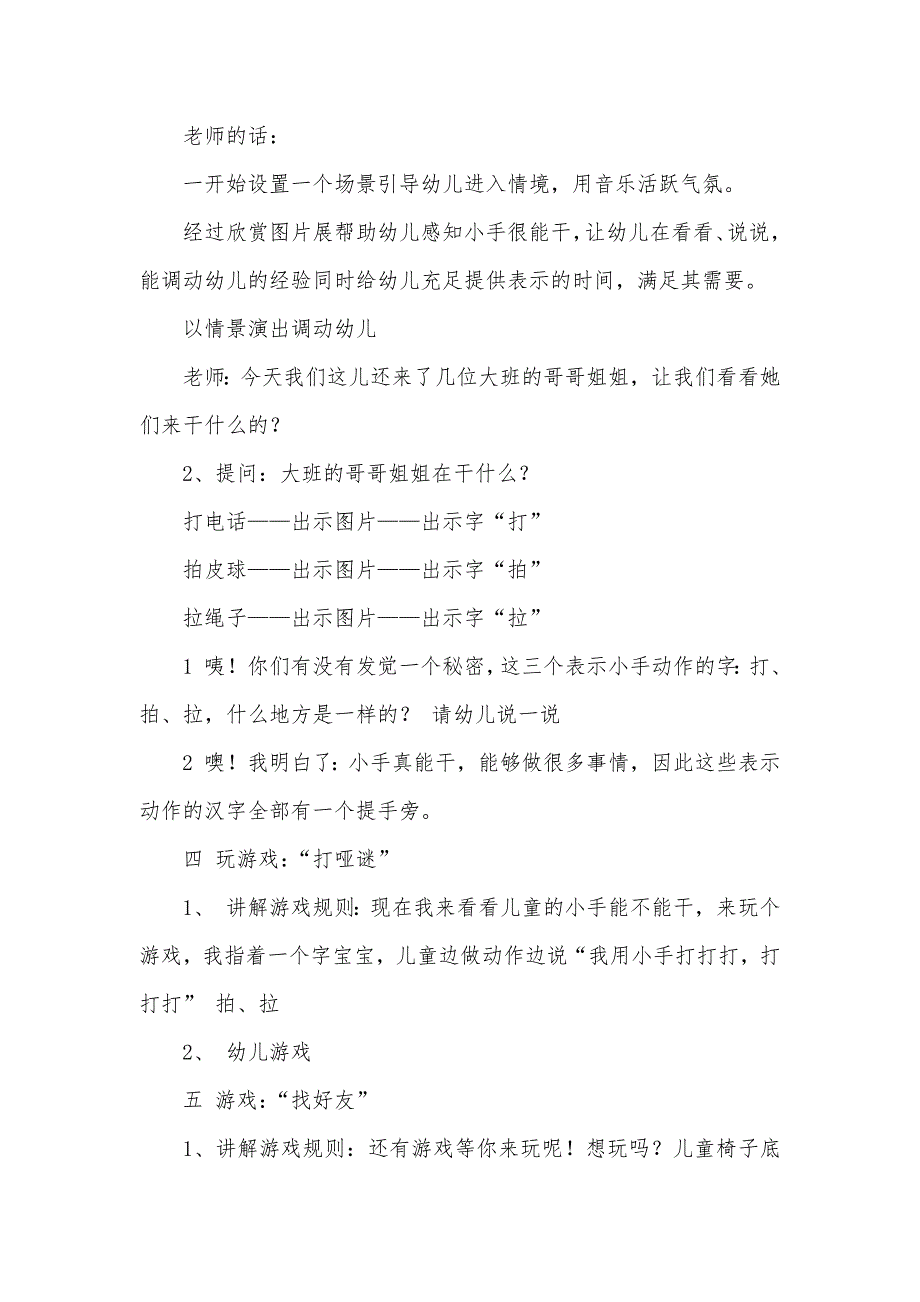 老师的话：

一开始设置一个场景引导幼儿进入情境，用音乐活跃气氛。

经过欣赏图片展帮助幼儿感知小手很能干，让幼儿在看看、说说，能调动幼儿的经验同时给幼儿充足提供表示的时间，满足其需要。

以情景演出调动幼儿

老师：今天我们这儿还来了几位大班的哥哥姐姐，让我们看看她们来干什么的？

2、提问：大班的哥哥姐姐在干什么？

打电话——出示图片——出示字“打”

拍皮球——出示图片——出示字“拍”

拉绳子——出示图片——出示字“拉”

1 咦！你们有没有发觉一个秘密，这三个表示小手动作的字：打、拍、拉，什么地方是一样的？ 请幼儿说一说

2 噢！我明白了：小手真能干，能够做很多事情，因此这些表示动作的汉字全部有一个提手旁。

四 玩游戏：“打哑谜”

1、 讲解游戏规则：现在我来看看儿童的小手能不能干，来玩个游戏，我指着一个字宝宝，儿童边做动作边说“我用小手打打打，打打打” 拍、拉

2、 幼儿游戏

五 游戏：“找好友”

1、讲解游戏规则：还有游戏等你来玩呢！想玩吗？儿童椅子底